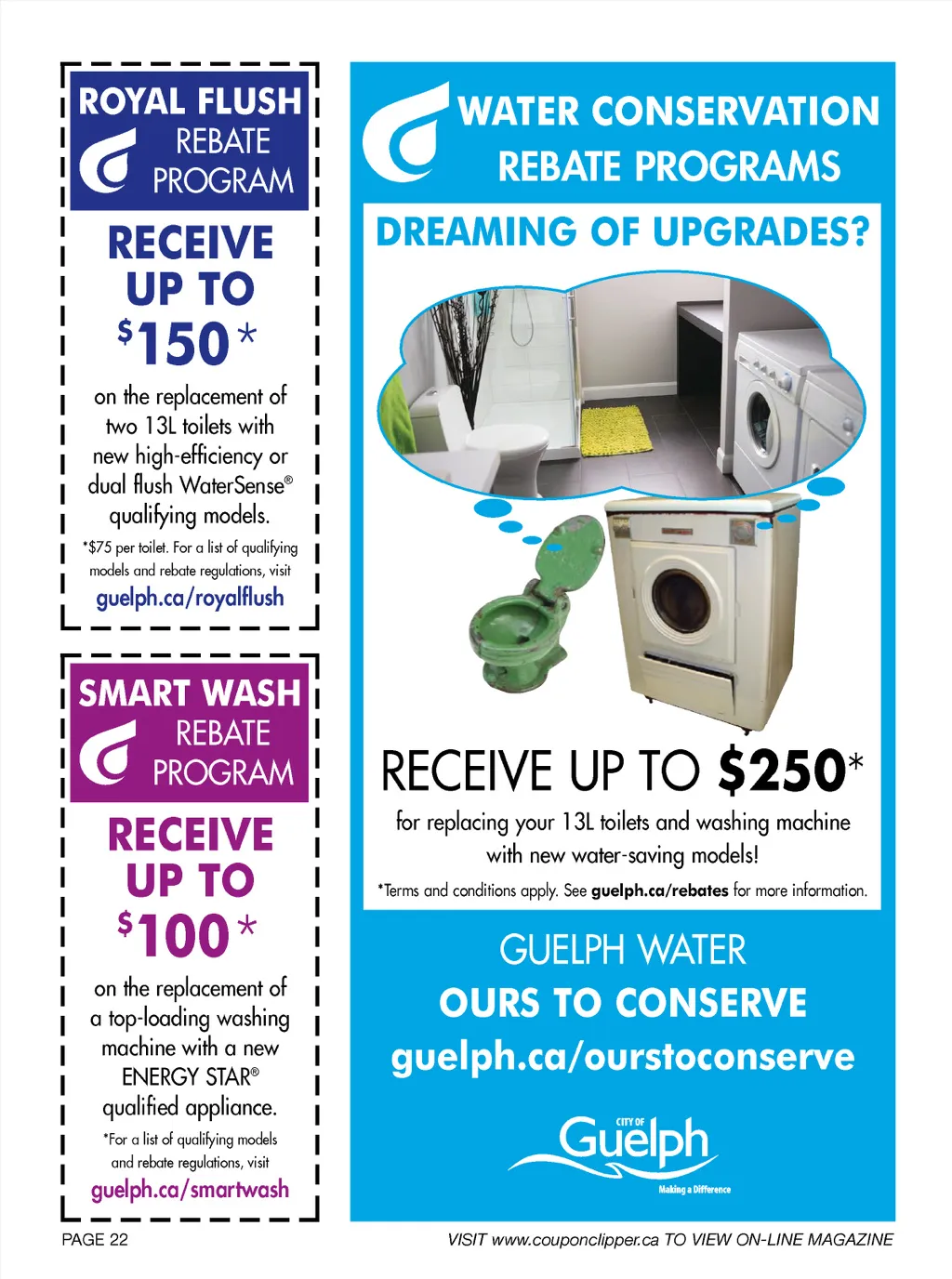 ROYAL FLUSH
REBATE
PROGRAM

RECEIVE
UP TO
$150*

on the replacement of two 13L toilets with new high-efficiency or dual flush WaterSense® qualifying models.

*$75 per toilet. For a list of qualifying models and rebate regulations, visit
guelph.ca/royalflush

SMART WASH
REBATE
PROGRAM

RECEIVE
UP TO
$100*

on the replacement of a top-loading washing machine with a new ENERGY STAR® qualified appliance.

*For a list of qualifying models and rebate regulations, visit
guelph.ca/smartwash

WATER CONSERVATION
REBATE PROGRAMS

DREAMING OF UPGRADES?

RECEIVE UP TO $250*

for replacing your 13L toilets and washing machine with new water-saving models!

*Terms and conditions apply. See guelph.ca/rebates for more information.

GUELPH WATER
OURS TO CONSERVE
guelph.ca/ourstoconserve

CITY OF
Guelph
Making a Difference

PAGE 22

VISIT www.couponclipper.ca TO VIEW ON-LINE MAGAZINE